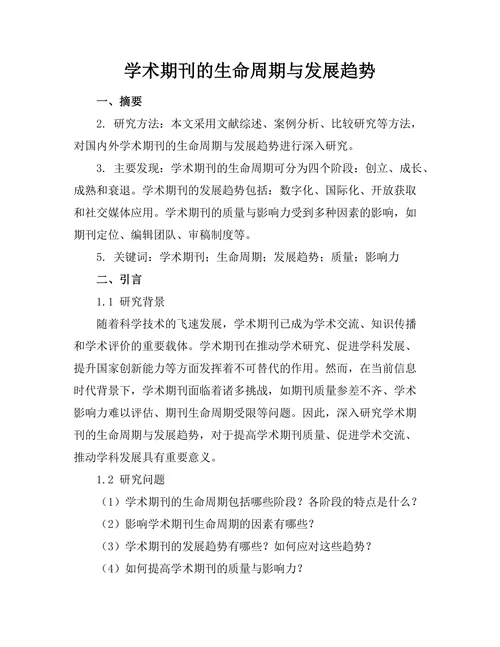 学术期刊的生命周期与发展趋势

一、摘要

2. 研究方法：本文采用文献综述、案例分析、比较研究等方法，对国内外学术期刊的生命周期与发展趋势进行深入研究。

3. 主要发现：学术期刊的生命周期可分为四个阶段：创立、成长、成熟和衰退。学术期刊的发展趋势包括：数字化、国际化、开放获取和社交媒体应用。学术期刊的质量与影响力受到多种因素的影响，如期刊定位、编辑团队、审稿制度等。

5. 关键词：学术期刊；生命周期；发展趋势；质量；影响力

二、引言

1.1 研究背景

随着科学技术的飞速发展，学术期刊已成为学术交流、知识传播和学术评价的重要载体。学术期刊在推动学术研究、促进学科发展、提升国家创新能力等方面发挥着不可替代的作用。然而，在当前信息时代背景下，学术期刊面临着诸多挑战，如期刊质量参差不齐、学术影响力难以评估、期刊生命周期受限等问题。因此，深入研究学术期刊的生命周期与发展趋势，对于提高学术期刊质量、促进学术交流、推动学科发展具有重要意义。

1.2 研究问题

（1）学术期刊的生命周期包括哪些阶段？各阶段的特点是什么？

（2）影响学术期刊生命周期的因素有哪些？

（3）学术期刊的发展趋势有哪些？如何应对这些趋势？

（4）如何提高学术期刊的质量与影响力？